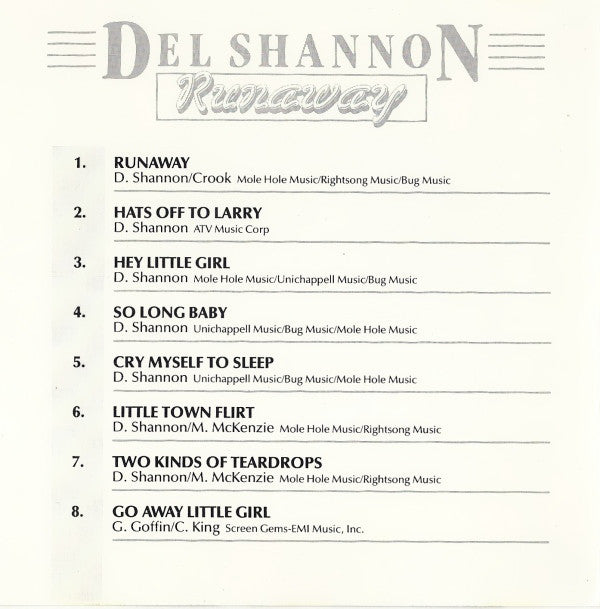 DEL SHANNON
Runaway

1. RUNAWAY
D. Shannon/Crook Mole Hole Music/Rightsong Music/Bug Music

2. HATS OFF TO LARRY
D. Shannon ATV Music Corp

3. HEY LITTLE GIRL
D. Shannon Mole Hole Music/Unichappell Music/Bug Music

4. SO LONG BABY
D. Shannon Unichappell Music/Bug Music/Mole Hole Music

5. CRY MYSELF TO SLEEP
D. Shannon Unichappell Music/Bug Music/Mole Hole Music

6. LITTLE TOWN FLIRT
D. Shannon/M. McKenzie Mole Hole Music/Rightsong Music

7. TWO KINDS OF TEARDROPS
D. Shannon/M. McKenzie Mole Hole Music/Rightsong Music

8. GO AWAY LITTLE GIRL
G. Goffin/C. King Screen Gems-EMI Music, Inc.